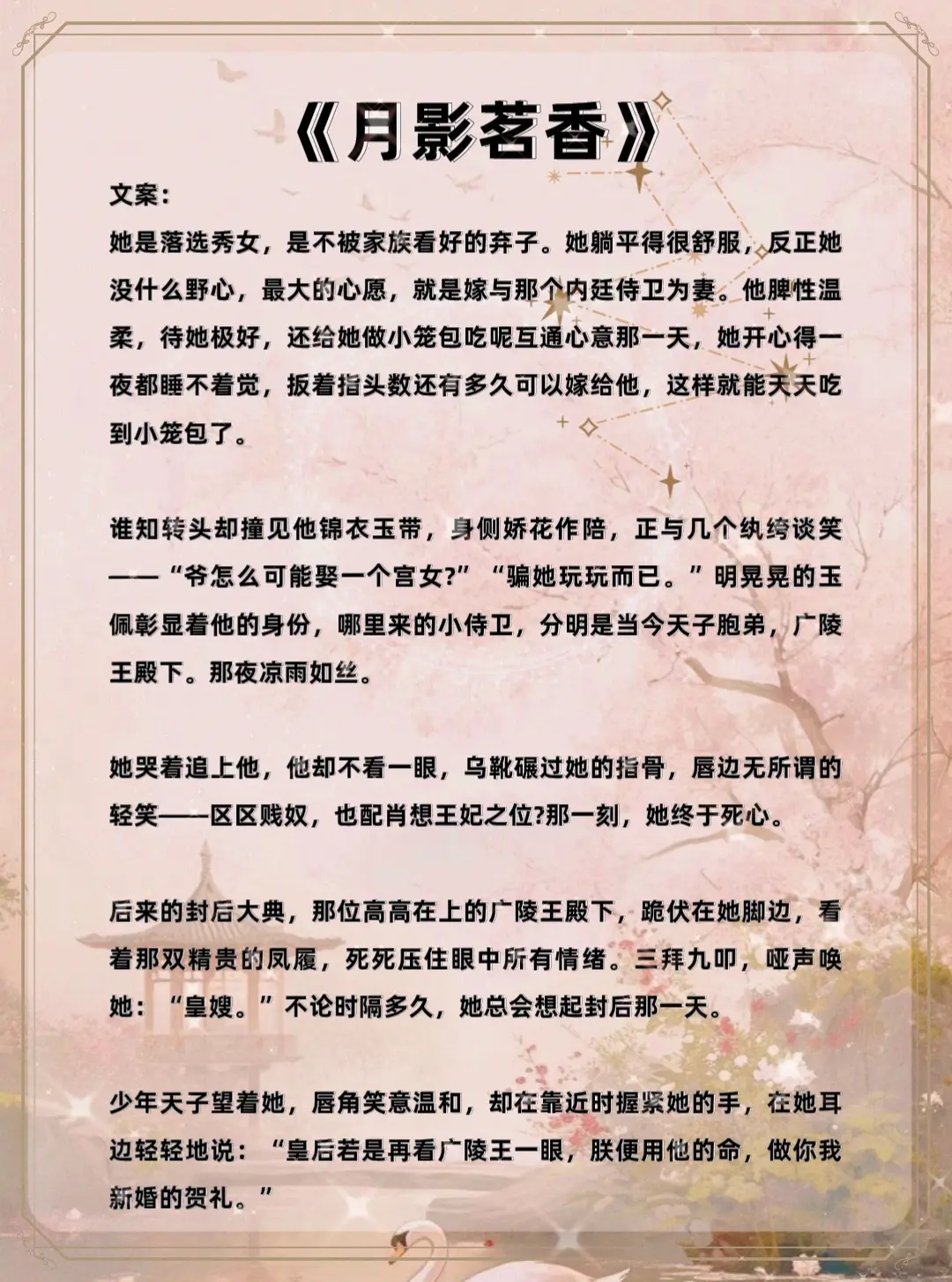 《月影茗香》

文案：

她是落选秀女，是不被家族看好的弃子。她躺平得很舒服，反正她没什么野心，最大的心愿，就是嫁与那个内廷侍卫为妻。他脾性温柔，待她极好，还给她做小笼包吃呢互通心意那一天，她开心得一夜都睡不着觉，扳着指头数还有多久可以嫁给他，这样就能天天吃到小笼包了。

谁知转头却撞见他锦衣玉带，身侧娇花作陪，正与几个纨绔谈笑——“爷怎么可能娶一个宫女?”“骗她玩玩而已。”明晃晃的玉佩彰显着他的身份，哪里来的小侍卫，分明是当今天子胞弟，广陵王殿下。那夜凉雨如丝。

她哭着追上他，他却不看一眼，乌靴碾过她的指骨，唇边无所谓的轻笑——区区贱奴，也配肖想王妃之位?那一刻，她终于死心。

后来的封后大典，那位高高在上的广陵王殿下，跪伏在她脚边，看着那双精贵的凤履，死死压住眼中所有情绪。三拜九叩，哑声唤她：“皇嫂。”不论时隔多久，她总会想起封后那一天。

少年天子望着她，唇角笑意温和，却在靠近时握紧她的手，在她耳边轻轻地说：“皇后若是再看广陵王一眼，朕便用他的命，做你我新婚的贺礼。”